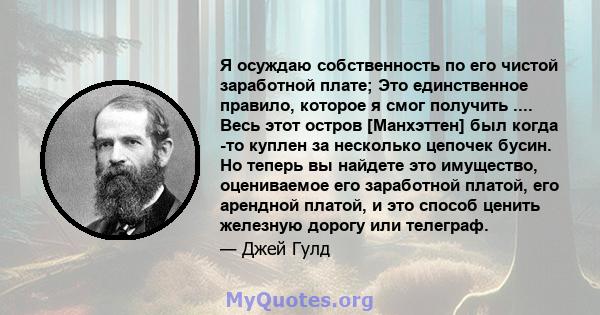 Я осуждаю собственность по его чистой заработной плате; Это единственное правило, которое я смог получить .... Весь этот остров [Манхэттен] был когда -то куплен за несколько цепочек бусин. Но теперь вы найдете это имущество, оцениваемое его заработной платой, его арендной платой, и это способ ценить железную дорогу или телеграф.

— Джей Гулд

MyQuotes.org